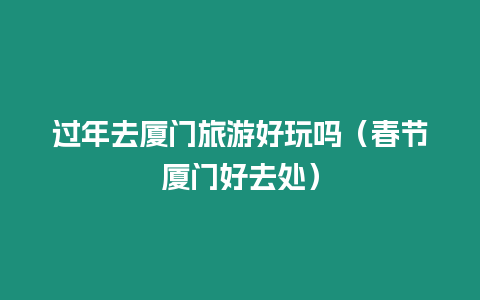 过年去厦门旅游好玩吗（春节厦门好去处）